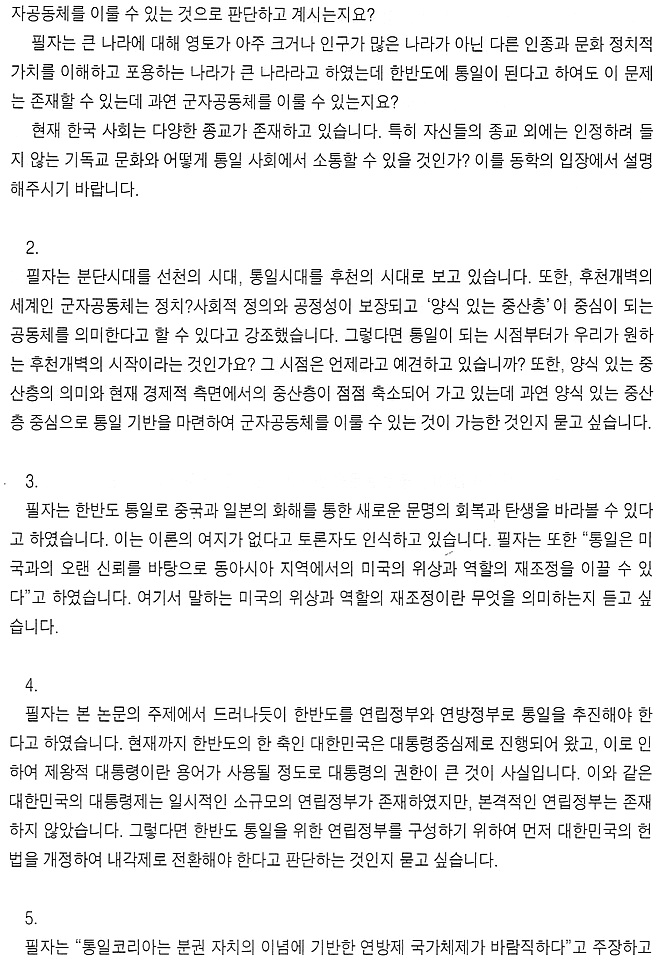 자공동체를 이룰 수 있는 것으로 판단하고 계시는지요?
필자는 큰 나라에 대해 영토가 아주 크거나 인구가 많은 나라가 아닌 다른 인종과 문화 정치적 가치를 이해하고 포용하는 나라가 큰 나라라고 하였는데 한반도에 통일이 된다고 하여도 이 문제는 존재할 수 있는데 과연 군자공동체를 이룰 수 있는지요?
현재 한국 사회는 다양한 종교가 존재하고 있습니다. 특히 자신들의 종교 외에는 인정하려 들지 않는 기독교 문화와 어떻게 통일 사회에서 소통할 수 있을 것인가? 이를 동학의 입장에서 설명해주시기 바랍니다.

2.
필자는 분단시대를 선천의 시대, 통일시대를 후천의 시대로 보고 있습니다. 또한, 후천개벽의 세계인 군자공동체는 정치?사회적 정의와 공정성이 보장되고 '양식 있는 중산층'이 중심이 되는 공동체를 의미한다고 할 수 있다고 강조했습니다. 그렇다면 통일이 되는 시점부터가 우리가 원하는 후천개벽의 시작이라는 것인가요? 그 시점은 언제라고 예견하고 있습니까? 또한, 양식 있는 중산층의 의미와 현재 경제적 측면에서의 중산층이 점점 축소되어 가고 있는데 과연 양식 있는 중산층 중심으로 통일 기반을 마련하여 군자공동체를 이룰 수 있는 것이 가능한 것인지 묻고 싶습니다.

3.
필자는 한반도 통일로 중국과 일본의 화해를 통한 새로운 문명의 회복과 탄생을 바라볼 수 있다고 하였습니다. 이는 이론의 여지가 없다고 토론자도 인식하고 있습니다. 필자는 또한 "통일은 미국과의 오랜 신뢰를 바탕으로 동아시아 지역에서의 미국의 위상과 역할의 재조정을 이끌 수 있다"고 하였습니다. 여기서 말하는 미국의 위상과 역할의 재조정이란 무엇을 의미하는지 듣고 싶습니다.

4.
필자는 본 논문의 주제에서 드러나듯이 한반도를 연립정부와 연방정부로 통일을 추진해야 한다고 하였습니다. 현재까지 한반도의 한 축인 대한민국은 대통령중심제로 진행되어 왔고, 이로 인하여 제왕적 대통령이란 용어가 사용될 정도로 대통령의 권한이 큰 것이 사실입니다. 이와 같은 대한민국의 대통령제는 일시적인 소규모의 연립정부가 존재하였지만, 본격적인 연립정부는 존재하지 않았습니다. 그렇다면 한반도 통일을 위한 연립정부를 구성하기 위하여 먼저 대한민국의 헌법을 개정하여 내각제로 전환해야 한다고 판단하는 것인지 묻고 싶습니다.

5.
필자는 "통일코리아는 분권 자치의 이념에 기반한 연방제 국가체제가 바람직하다"고 주장하고